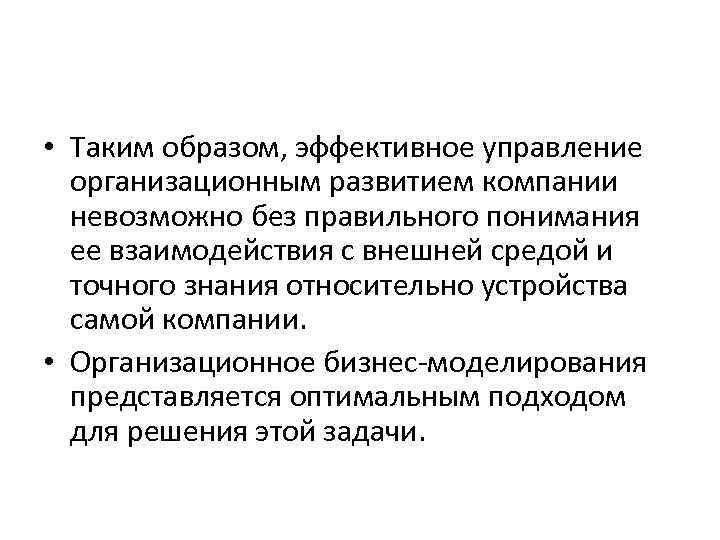 • Таким образом, эффективное управление организационным развитием компании невозможно без правильного понимания ее взаимодействия с внешней средой и точного знания относительно устройства самой компании.

• Организационное бизнес-моделирования представляется оптимальным подходом для решения этой задачи.